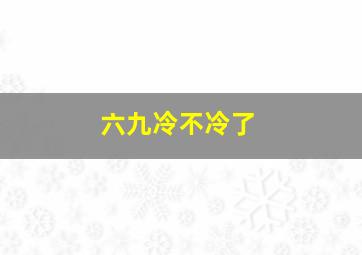 六九冷不冷了